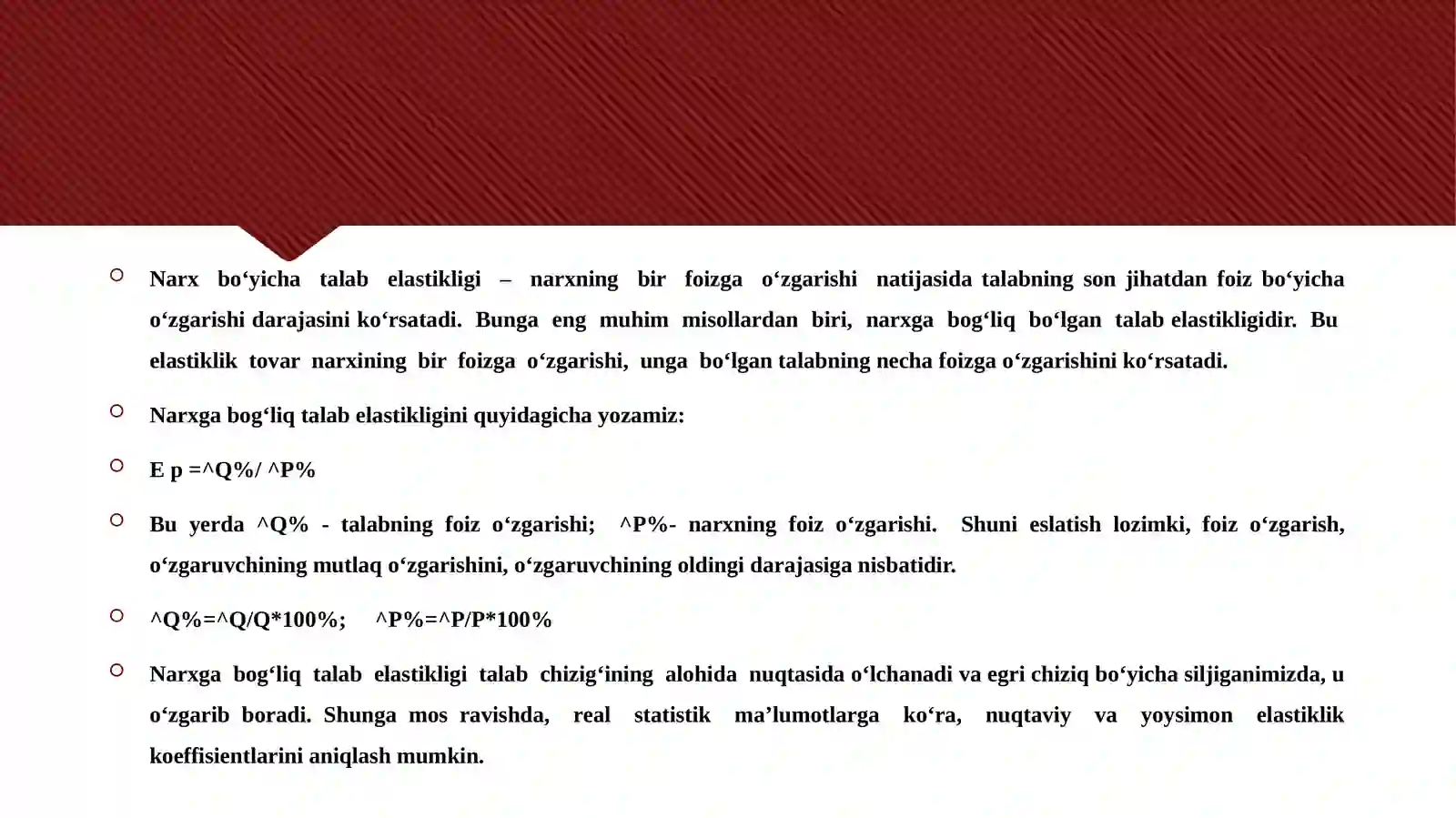 Narx bo‘yicha talab elastikligi – narxning bir foizga o‘zgarishi natijasida talabning son jihatdan foiz bo‘yicha o‘zgarishi darajasini ko‘rsatadi. Bunga eng muhim misollardan biri, narxga bog‘liq bo‘lgan talab elastikligidir. Bu elastiklik tovar narxining bir foizga o‘zgarishi, unga bo‘lgan talabning necha foizga o‘zgarishini ko‘rsatadi.

Narxga bog‘liq talab elastikligini quyidagicha yozamiz:

E p =^Q%/ ^P%

Bu yerda ^Q% - talabning foiz o‘zgarishi; ^P%- narxning foiz o‘zgarishi. Shuni eslatish lozimki, foiz o‘zgarish, o‘zgaruvchining mutlaq o‘zgarishini, o‘zgaruvchining oldingi darajasiga nisbatidir.

^Q%=^Q/Q*100%; ^P%=^P/P*100%

Narxga bog‘liq talab elastikligi talab chizig‘ining alohida nuqtasida o‘lchanadi va egri chiziq bo‘yicha siljiganimizda, u o‘zgarib boradi. Shunga mos ravishda, real statistik ma’lumotlarga ko‘ra, nuqtaviy va yoysimon elastiklik koeffisientlarini aniqlash mumkin.